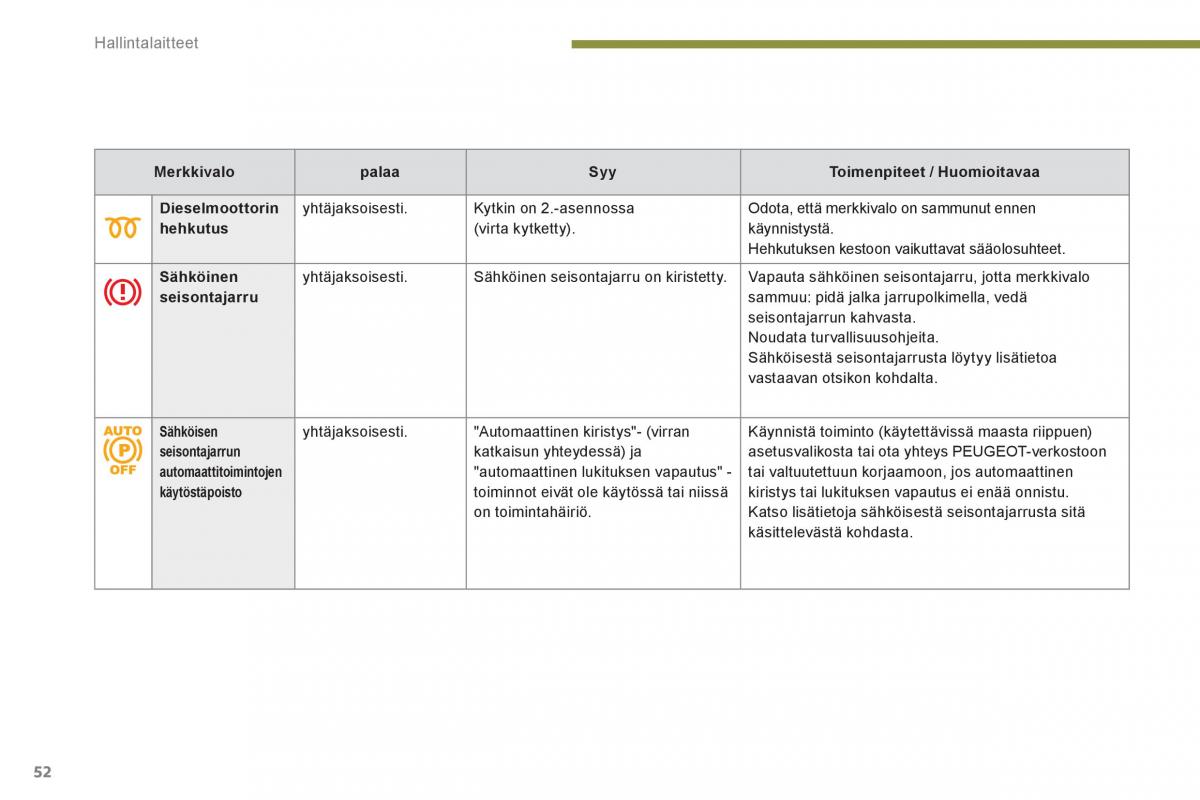 Hallintalaitteet

| Merkkivalo | | palaa | Syy | Toimenpiteet / Huomioitavaa |
|---|---|---|---|---|
| | Dieselmoottorin hehkutus | yhtäjaksoisesti. | Kytkin on 2.-asennossa (virta kytketty). | Odota, että merkkivalo on sammunut ennen käynnistystä. Hehkutuksen kestoon vaikuttavat sääolosuhteet. |
| | Sähköinen seisontajarru | yhtäjaksoisesti. | Sähköinen seisontajarru on kiristetty. | Vapauta sähköinen seisontajarru, jotta merkkivalo sammuu: pidä jalka jarrupolkimella, vedä seisontajarrun kahvasta. Noudata turvallisuusohjeita. Sähköisestä seisontajarrusta löytyy lisätietoa vastaavan otsikon kohdalta. |
| AUTO P OFF | Sähköisen seisontajarrun automaattitoimintojen käytöstäpoisto | yhtäjaksoisesti. | "Automaattinen kiristys"- (virran katkaisun yhteydessä) ja "automaattinen lukituksen vapautus" -toiminnot eivät ole käytössä tai niissä on toimintahäiriö. | Käynnistä toiminto (käytettävissä maasta riippuen) asetusvalikosta tai ota yhteys PEUGEOT-verkostoon tai valtuutettuun korjaamoon, jos automaattinen kiristys tai lukituksen vapautus ei enää onnistu. Katso lisätietoja sähköisestä seisontajarrusta sitä käsittelevästä kohdasta. |

52